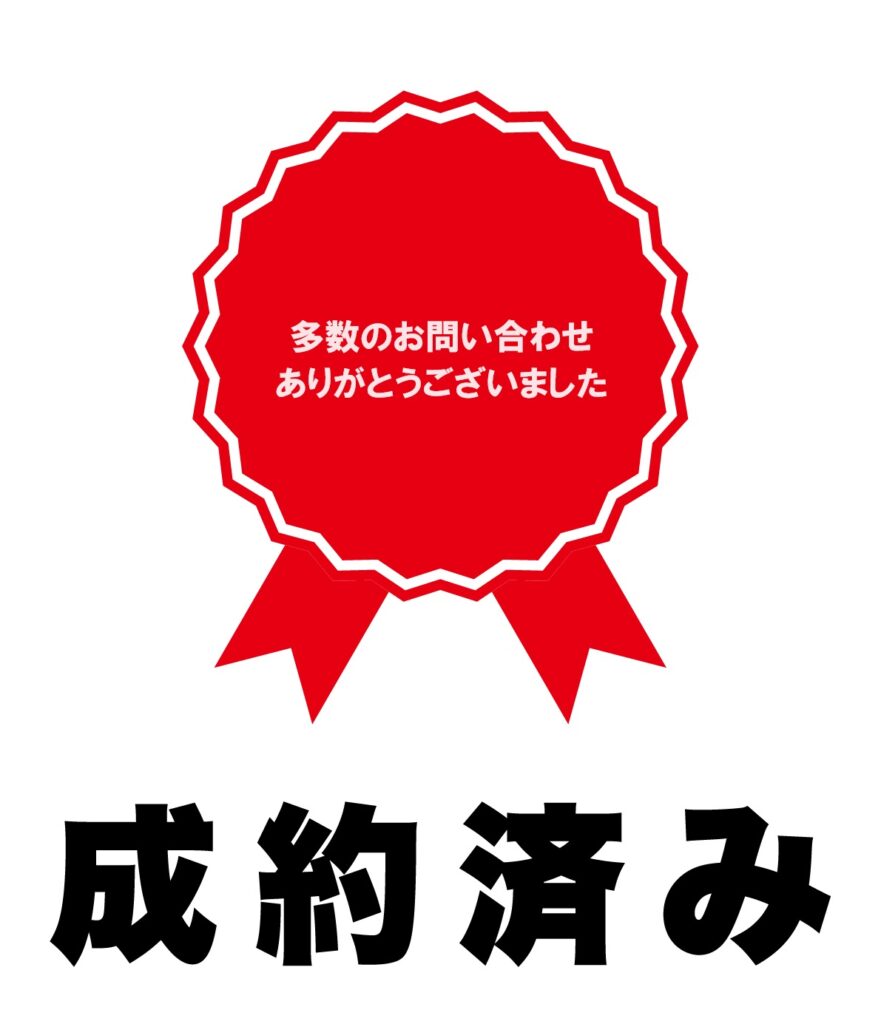 多数のお問い合わせ
ありがとうございました

成約済み